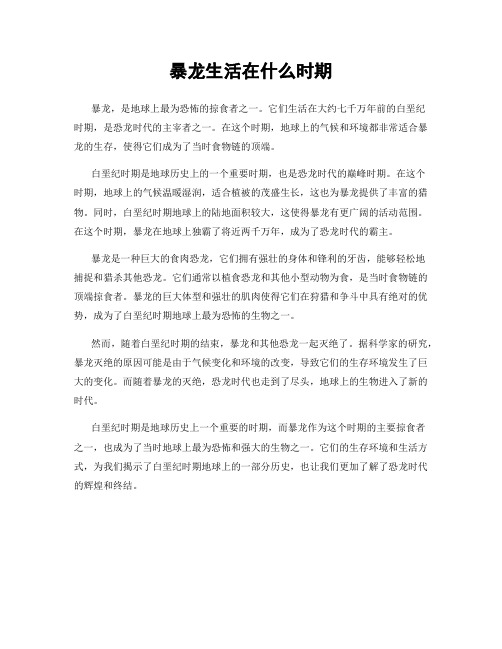 暴龙生活在什么时期

暴龙，是地球上最为恐怖的掠食者之一。它们生活在大约七千万年前的白垩纪时期，是恐龙时代的主宰者之一。在这个时期，地球上的气候和环境都非常适合暴龙的生存，使得它们成为了当时食物链的顶端。

白垩纪时期是地球历史上的一个重要时期，也是恐龙时代的巅峰时期。在这个时期，地球上的气候温暖湿润，适合植被的茂盛生长，这也为暴龙提供了丰富的猎物。同时，白垩纪时期地球上的陆地面积较大，这使得暴龙有更广阔的活动范围。在这个时期，暴龙在地球上独霸了将近两千万年，成为了恐龙时代的霸主。

暴龙是一种巨大的食肉恐龙，它们拥有强壮的身体和锋利的牙齿，能够轻松地捕捉和猎杀其他恐龙。它们通常以植食恐龙和其他小型动物为食，是当时食物链的顶端掠食者。暴龙的巨大体型和强壮的肌肉使得它们在狩猎和争斗中具有绝对的优势，成为了白垩纪时期地球上最为恐怖的生物之一。

然而，随着白垩纪时期的结束，暴龙和其他恐龙一起灭绝了。据科学家的研究，暴龙灭绝的原因可能是由于气候变化和环境的改变，导致它们的生存环境发生了巨大的变化。而随着暴龙的灭绝，恐龙时代也走到了尽头，地球上的生物进入了新的时代。

白垩纪时期是地球历史上一个重要的时期，而暴龙作为这个时期的主要掠食者之一，也成为了当时地球上最为恐怖和强大的生物之一。它们的生存环境和生活方式，为我们揭示了白垩纪时期地球上的一部分历史，也让我们更加了解了恐龙时代的辉煌和终结。